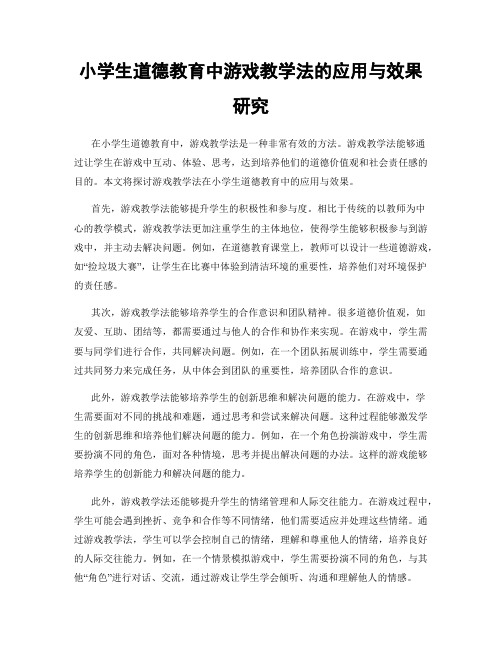 小学生道德教育中游戏教学法的应用与效果研究

在小学生道德教育中，游戏教学法是一种非常有效的方法。游戏教学法能够通过让学生在游戏中互动、体验、思考，达到培养他们的道德价值观和社会责任感的目的。本文将探讨游戏教学法在小学生道德教育中的应用与效果。

首先，游戏教学法能够提升学生的积极性和参与度。相比于传统的以教师为中心的教学模式，游戏教学法更加注重学生的主体地位，使得学生能够积极参与到游戏中，并主动去解决问题。例如，在道德教育课堂上，教师可以设计一些道德游戏，如“捡垃圾大赛”，让学生在比赛中体验到清洁环境的重要性，培养他们对环境保护的责任感。

其次，游戏教学法能够培养学生的合作意识和团队精神。很多道德价值观，如友爱、互助、团结等，都需要通过与他人的合作和协作来实现。在游戏中，学生需要与同学们进行合作，共同解决问题。例如，在一个团队拓展训练中，学生需要通过共同努力来完成任务，从中体会到团队的重要性，培养团队合作的意识。

此外，游戏教学法能够培养学生的创新思维和解决问题的能力。在游戏中，学生需要面对不同的挑战和难题，通过思考和尝试来解决问题。这种过程能够激发学生的创新思维和培养他们解决问题的能力。例如，在一个角色扮演游戏中，学生需要扮演不同的角色，面对各种情境，思考并提出解决问题的办法。这样的游戏能够培养学生的创新能力和解决问题的能力。

此外，游戏教学法还能够提升学生的情绪管理和人际交往能力。在游戏过程中，学生可能会遇到挫折、竞争和合作等不同情绪，他们需要适应并处理这些情绪。通过游戏教学法，学生可以学会控制自己的情绪，理解和尊重他人的情绪，培养良好的人际交往能力。例如，在一个情景模拟游戏中，学生需要扮演不同的角色，与其他“角色”进行对话、交流，通过游戏让学生学会倾听、沟通和理解他人的情感。